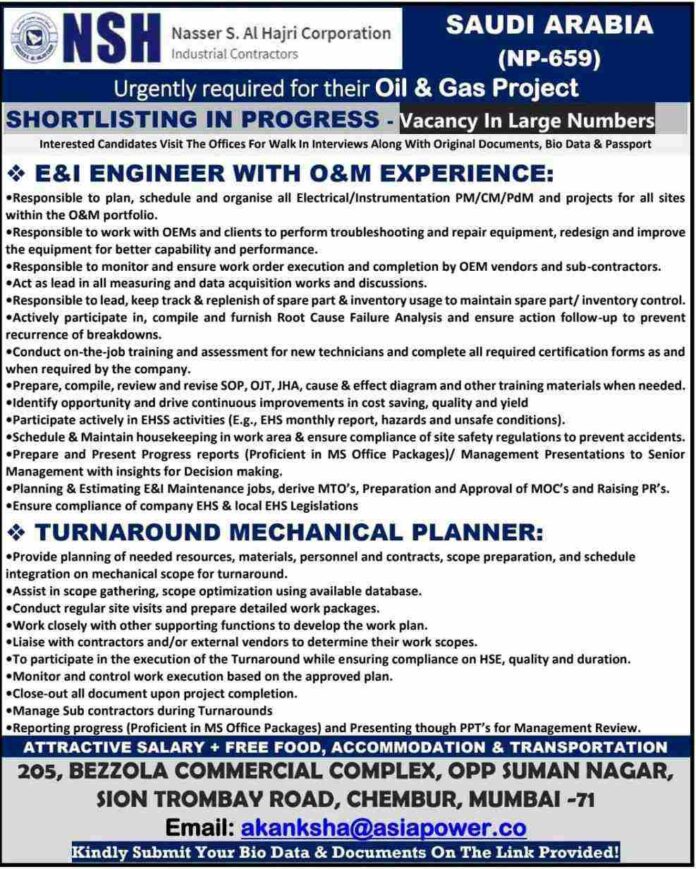 NSH Nasser S. Al Hajri Corporation
Industrial Contractors

SAUDI ARABIA
(NP-659)

Urgently required for their Oil & Gas Project

SHORTLISTING IN PROGRESS - Vacancy In Large Numbers

Interested Candidates Visit The Offices For Walk In Interviews Along With Original Documents, Bio Data & Passport

❖ E&I ENGINEER WITH O&M EXPERIENCE:

•Responsible to plan, schedule and organise all Electrical/Instrumentation PM/CM/PdM and projects for all sites within the O&M portfolio.
•Responsible to work with OEMs and clients to perform troubleshooting and repair equipment, redesign and improve the equipment for better capability and performance.
•Responsible to monitor and ensure work order execution and completion by OEM vendors and sub-contractors.
•Act as lead in all measuring and data acquisition works and discussions.
•Responsible to lead, keep track & replenish of spare part & inventory usage to maintain spare part/ inventory control.
•Actively participate in, compile and furnish Root Cause Failure Analysis and ensure action follow-up to prevent recurrence of breakdowns.
•Conduct on-the-job training and assessment for new technicians and complete all required certification forms as and when required by the company.
•Prepare, compile, review and revise SOP, OJT, JHA, cause & effect diagram and other training materials when needed.
•Identify opportunity and drive continuous improvements in cost saving, quality and yield
•Participate actively in EHSS activities (E.g., EHS monthly report, hazards and unsafe conditions).
•Schedule & Maintain housekeeping in work area & ensure compliance of site safety regulations to prevent accidents.
•Prepare and Present Progress reports (Proficient in MS Office Packages)/ Management Presentations to Senior Management with insights for Decision making.
•Planning & Estimating E&I Maintenance jobs, derive MTO's, Preparation and Approval of MOC's and Raising PR's.
•Ensure compliance of company EHS & local EHS Legislations

❖ TURNAROUND MECHANICAL PLANNER:

•Provide planning of needed resources, materials, personnel and contracts, scope preparation, and schedule integration on mechanical scope for turnaround.
•Assist in scope gathering, scope optimization using available database.
•Conduct regular site visits and prepare detailed work packages.
•Work closely with other supporting functions to develop the work plan.
•Liaise with contractors and/or external vendors to determine their work scopes.
•To participate in the execution of the Turnaround while ensuring compliance on HSE, quality and duration.
•Monitor and control work execution based on the approved plan.
•Close-out all document upon project completion.
•Manage Sub contractors during Turnarounds
•Reporting progress (Proficient in MS Office Packages) and Presenting though PPT's for Management Review.

ATTRACTIVE SALARY + FREE FOOD, ACCOMMODATION & TRANSPORTATION

205, BEZZOLA COMMERCIAL COMPLEX, OPP SUMAN NAGAR, SION TROMBAY ROAD, CHEMBUR, MUMBAI -71

Email: akanksha@asiapower.co

Kindly Submit Your Bio Data & Documents On The Link Provided!